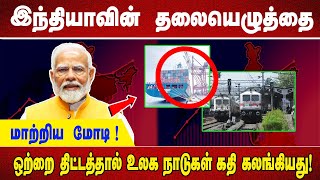 இந்தியாவின் தலையெழுத்தை

மாற்றிய மோடி !

ஒற்றை திட்டத்தால் உலக நாடுகள் கதி கலங்கியது!